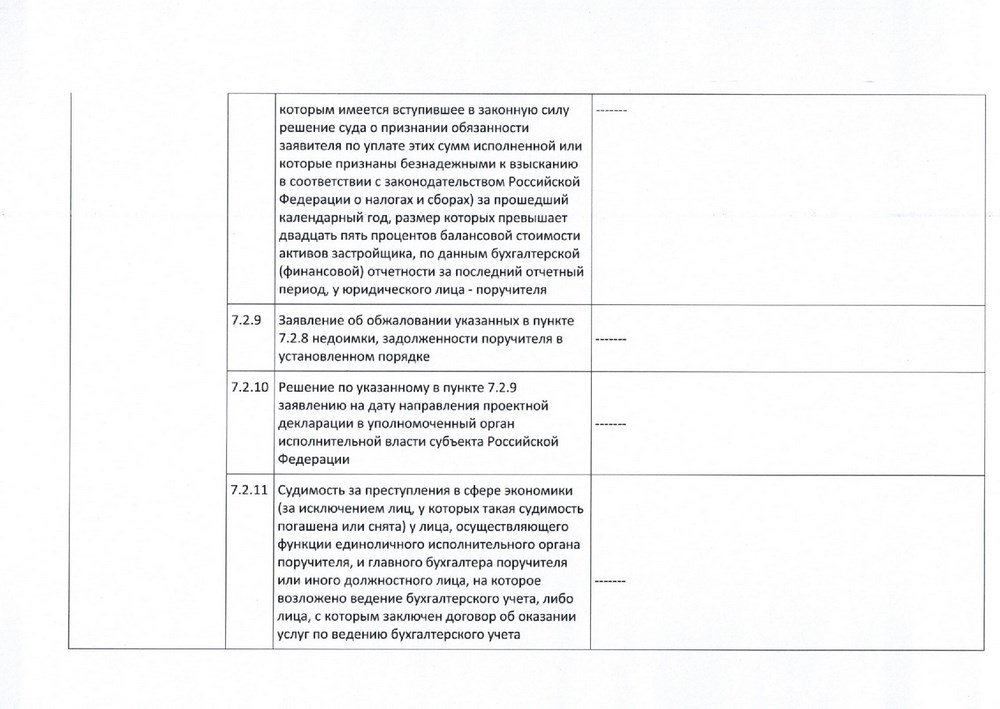 |  |  |  |  |
|---|---|---|---|
|  |  | которым имеется вступившее в законную силу решение суда о признании обязанности заявителя по уплате этих сумм исполненной или которые признаны безнадежными к взысканию в соответствии с законодательством Российской Федерации о налогах и сборах) за прошедший календарный год, размер которых превышает двадцать пять процентов балансовой стоимости активов застройщика, по данным бухгалтерской (финансовой) отчетности за последний отчетный период, у юридического лица - поручителя | ------- |
|  | 7.2.9 | Заявление об обжаловании указанных в пункте 7.2.8 недоимки, задолженности поручителя в установленном порядке | ------- |
|  | 7.2.10 | Решение по указанному в пункте 7.2.9 заявлению на дату направления проектной декларации в уполномоченный орган исполнительной власти субъекта Российской Федерации | ------- |
|  | 7.2.11 | Судимость за преступления в сфере экономики (за исключением лиц, у которых такая судимость погашена или снята) у лица, осуществляющего функции единоличного исполнительного органа поручителя, и главного бухгалтера поручителя или иного должностного лица, на которое возложено ведение бухгалтерского учета, либо лица, с которым заключен договор об оказании услуг по ведению бухгалтерского учета | ------- |